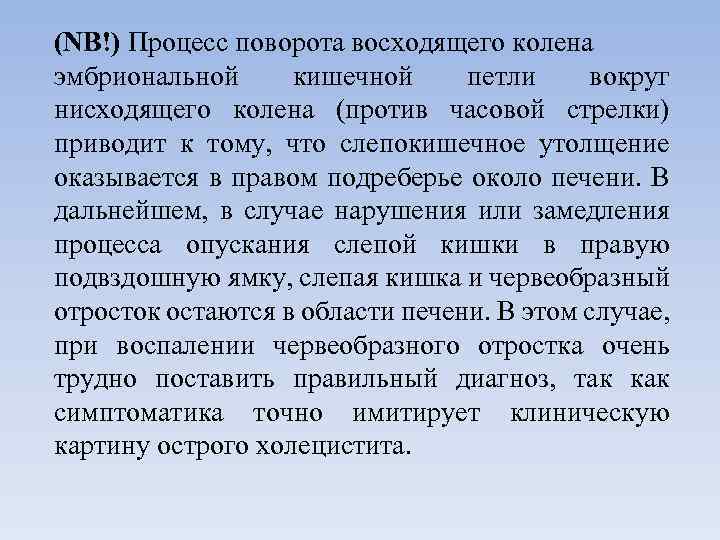 (NB!) Процесс поворота восходящего колена эмбриональной кишечной петли вокруг нисходящего колена (против часовой стрелки) приводит к тому, что слепокишечное утолщение оказывается в правом подреберье около печени. В дальнейшем, в случае нарушения или замедления процесса опускания слепой кишки в правую подвздошную ямку, слепая кишка и червеобразный отросток остаются в области печени. В этом случае, при воспалении червеобразного отростка очень трудно поставить правильный диагноз, так как симптоматика точно имитирует клиническую картину острого холецистита.